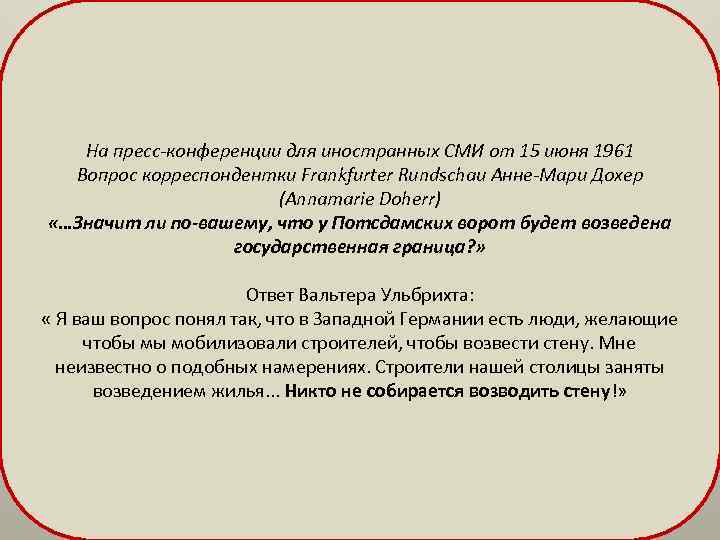 На пресс-конференции для иностранных СМИ от 15 июня 1961
Вопрос корреспондентки Frankfurter Rundschau Анне-Мари Дохер (Annamarie Doherr)
«…Значит ли по-вашему, что у Потсдамских ворот будет возведена государственная граница?»

Ответ Вальтера Ульбрихта:
« Я ваш вопрос понял так, что в Западной Германии есть люди, желающие чтобы мы мобилизовали строителей, чтобы возвести стену. Мне неизвестно о подобных намерениях. Строители нашей столицы заняты возведением жилья... Никто не собирается возводить стену!»